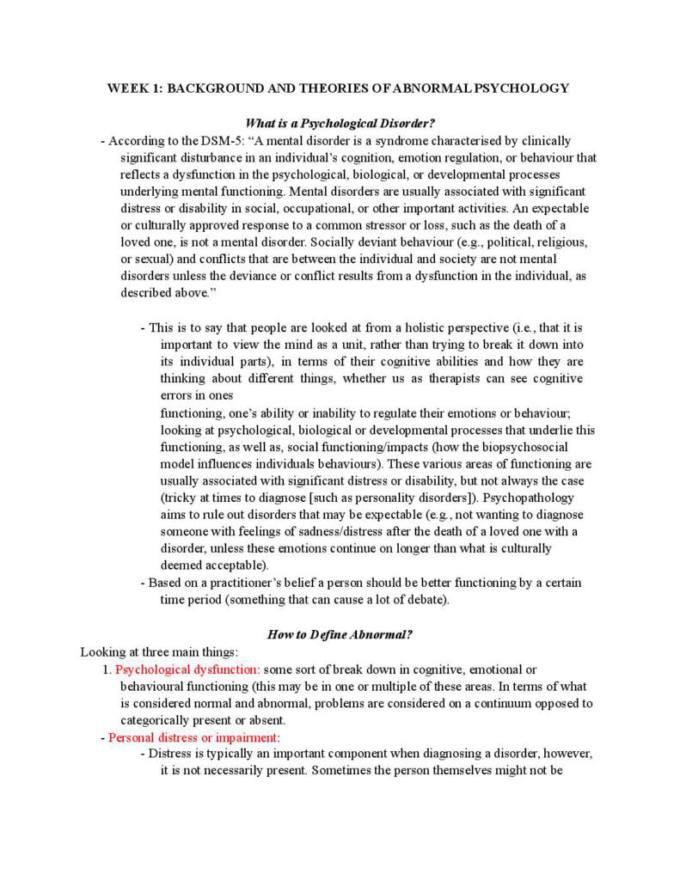 WEEK 1: BACKGROUND AND THEORIES OF ABNORMAL PSYCHOLOGY

What is a Psychological Disorder?

- According to the DSM-5: "A mental disorder is a syndrome characterised by clinically significant disturbance in an individual's cognition, emotion regulation, or behaviour that reflects a dysfunction in the psychological, biological, or developmental processes underlying mental functioning. Mental disorders are usually associated with significant distress or disability in social, occupational, or other important activities. An expectable or culturally approved response to a common stressor or loss, such as the death of a loved one, is not a mental disorder. Socially deviant behaviour (e.g., political, religious, or sexual) and conflicts that are between the individual and society are not mental disorders unless the deviance or conflict results from a dysfunction in the individual, as described above."

- This is to say that people are looked at from a holistic perspective (i.e., that it is important to view the mind as a unit, rather than trying to break it down into its individual parts), in terms of their cognitive abilities and how they are thinking about different things, whether us as therapists can see cognitive errors in ones

functioning, one's ability or inability to regulate their emotions or behaviour; looking at psychological, biological or developmental processes that underlie this functioning, as well as, social functioning/impacts (how the biopsychosocial model influences individuals behaviours). These various areas of functioning are usually associated with significant distress or disability, but not always the case (tricky at times to diagnose [such as personality disorders]). Psychopathology aims to rule out disorders that may be expectable (e.g., not wanting to diagnose someone with feelings of sadness/distress after the death of a loved one with a disorder, unless these emotions continue on longer than what is culturally deemed acceptable).

- Based on a practitioner's belief a person should be better functioning by a certain time period (something that can cause a lot of debate).

How to Define Abnormal?

Looking at three main things:

1. Psychological dysfunction: some sort of break down in cognitive, emotional or behavioural functioning (this may be in one or multiple of these areas. In terms of what is considered normal and abnormal, problems are considered on a continuum opposed to categorically present or absent.

- Personal distress or impairment:

- Distress is typically an important component when diagnosing a disorder, however, it is not necessarily present. Sometimes the person themselves might not be